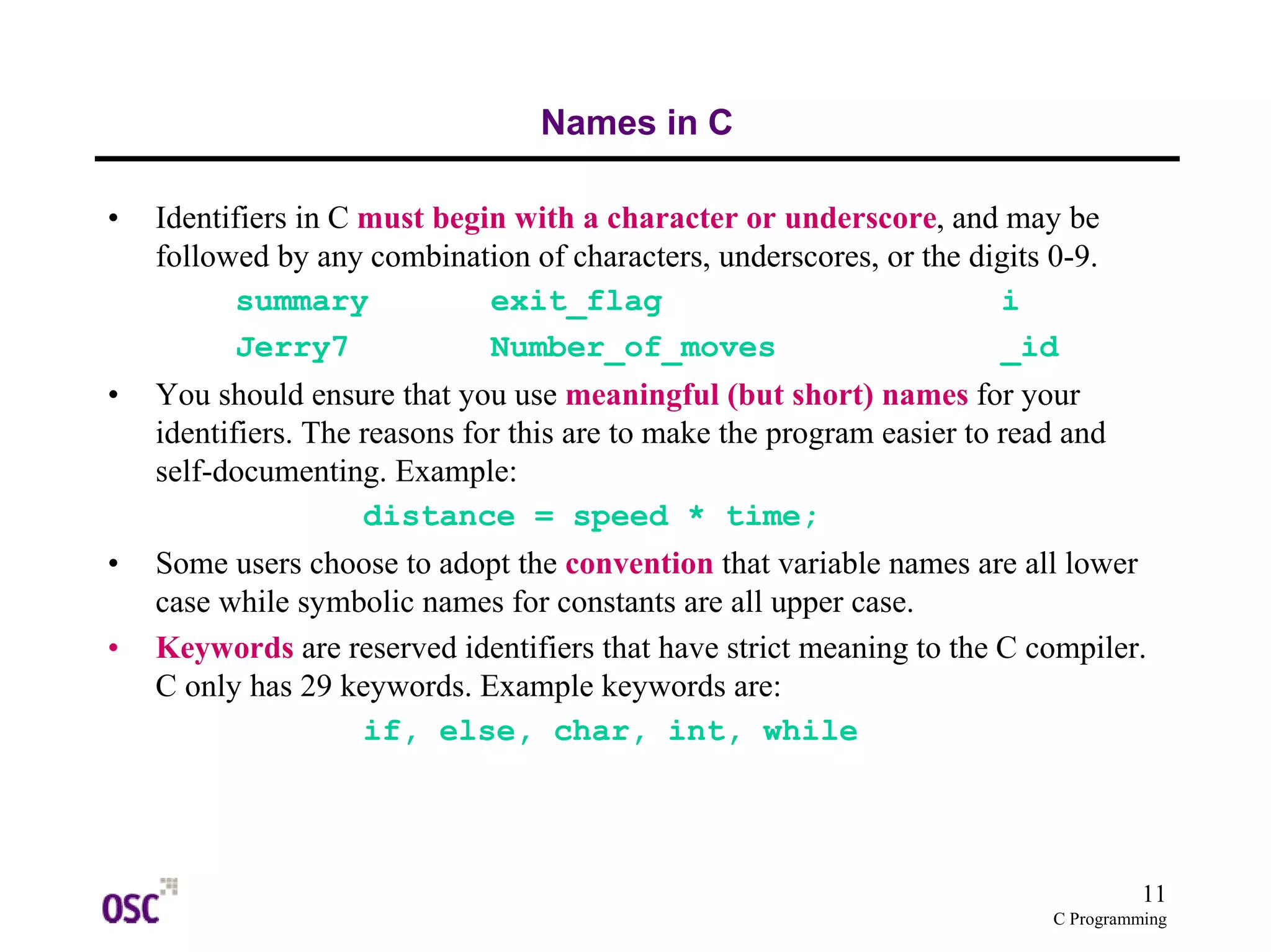 Names in C

• Identifiers in C must begin with a character or underscore, and may be followed by any combination of characters, underscores, or the digits 0-9.

summary exit_flag i
Jerry7 Number_of_moves _id

• You should ensure that you use meaningful (but short) names for your identifiers. The reasons for this are to make the program easier to read and self-documenting. Example:

distance = speed * time;

• Some users choose to adopt the convention that variable names are all lower case while symbolic names for constants are all upper case.

• Keywords are reserved identifiers that have strict meaning to the C compiler. C only has 29 keywords. Example keywords are:

if, else, char, int, while

OSC

11
C Programming